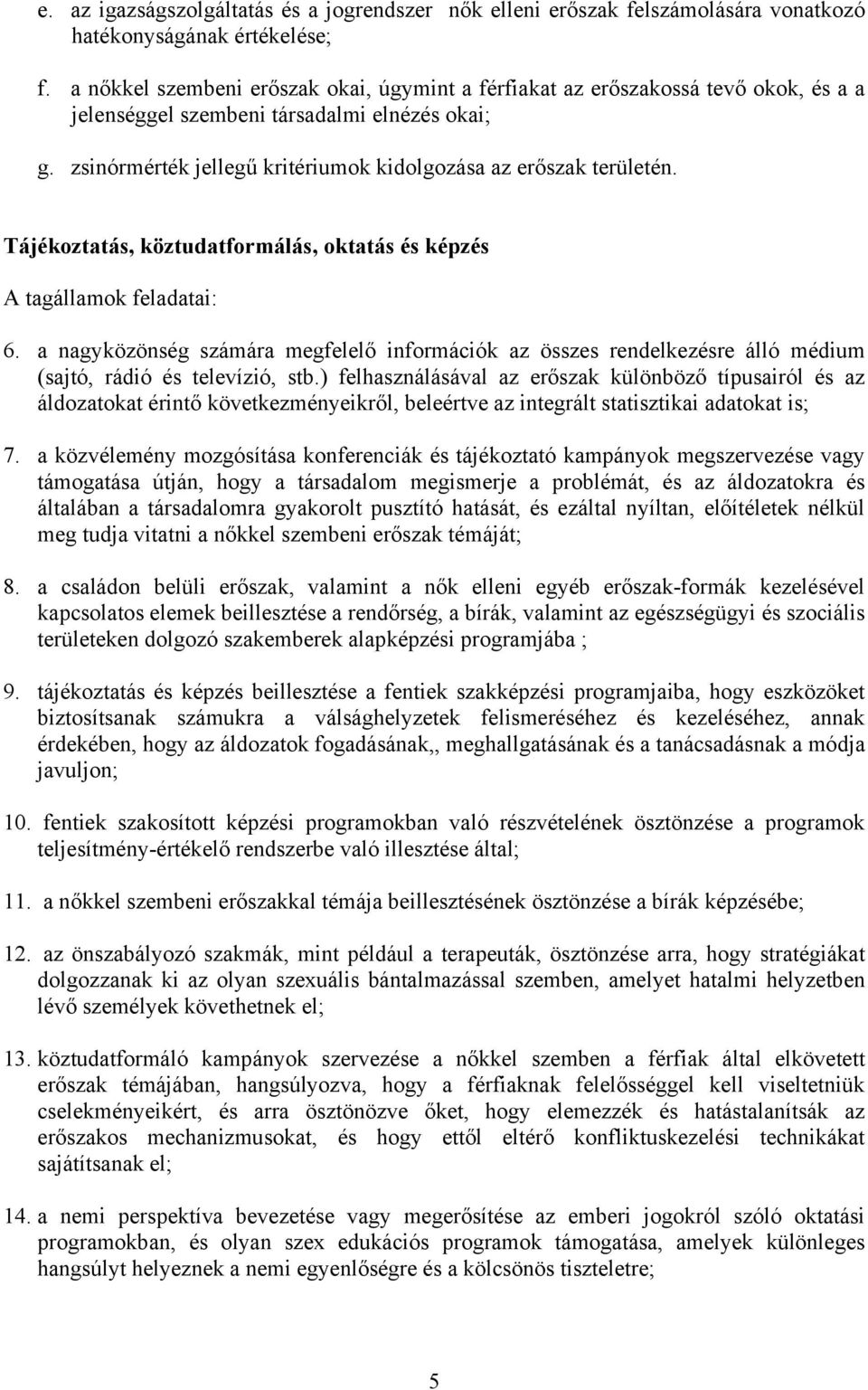 e. az igazságszolgáltatás és a jogrendszer nők elleni erőszak felszámolására vonatkozó hatékonyságának értékelése;

f. a nőkkel szembeni erőszak okai, úgymint a férfiakat az erőszakossá tevő okok, és a a jelenséggel szembeni társadalmi elnézés okai;

g. zsinórmérték jellegű kritériumok kidolgozása az erőszak területén.

Tájékoztatás, köztudatformálás, oktatás és képzés

A tagállamok feladatai:

6. a nagyközönség számára megfelelő információk az összes rendelkezésre álló médium (sajtó, rádió és televízió, stb.) felhasználásával az erőszak különböző típusairól és az áldozatokat érintő következményeikről, beleértve az integrált statisztikai adatokat is;

7. a közvélemény mozgósítása konferenciák és tájékoztató kampányok megszervezése vagy támogatása útján, hogy a társadalom megismerje a problémát, és az áldozatokra és általában a társadalomra gyakorolt pusztító hatását, és ezáltal nyíltan, előítéletek nélkül meg tudja vitatni a nőkkel szembeni erőszak témáját;

8. a családon belüli erőszak, valamint a nők elleni egyéb erőszak-formák kezelésével kapcsolatos elemek beillesztése a rendőrség, a bírák, valamint az egészségügyi és szociális területeken dolgozó szakemberek alapképzési programjába ;

9. tájékoztatás és képzés beillesztése a fentiek szakképzési programjaiba, hogy eszközöket biztosítsanak számukra a válsághelyzetek felismeréséhez és kezeléséhez, annak érdekében, hogy az áldozatok fogadásának,, meghallgatásának és a tanácsadásnak a módja javuljon;

10. fentiek szakosított képzési programokban való részvételének ösztönzése a programok teljesítmény-értékelő rendszerbe való illesztése által;

11. a nőkkel szembeni erőszakkal témája beillesztésének ösztönzése a bírák képzésébe;

12. az önszabályozó szakmák, mint például a terapeuták, ösztönzése arra, hogy stratégiákat dolgozzanak ki az olyan szexuális bántalmazással szemben, amelyet hatalmi helyzetben lévő személyek követhetnek el;

13. köztudatformáló kampányok szervezése a nőkkel szemben a férfiak által elkövetett erőszak témájában, hangsúlyozva, hogy a férfiaknak felelősséggel kell viseltetniük cselekményeikért, és arra ösztönözve őket, hogy elemezzék és hatástalanítsák az erőszakos mechanizmusokat, és hogy ettől eltérő konfliktuskezelési technikákat sajátítsanak el;

14. a nemi perspektíva bevezetése vagy megerősítése az emberi jogokról szóló oktatási programokban, és olyan szex edukációs programok támogatása, amelyek különleges hangsúlyt helyeznek a nemi egyenlőségre és a kölcsönös tiszteletre;

5